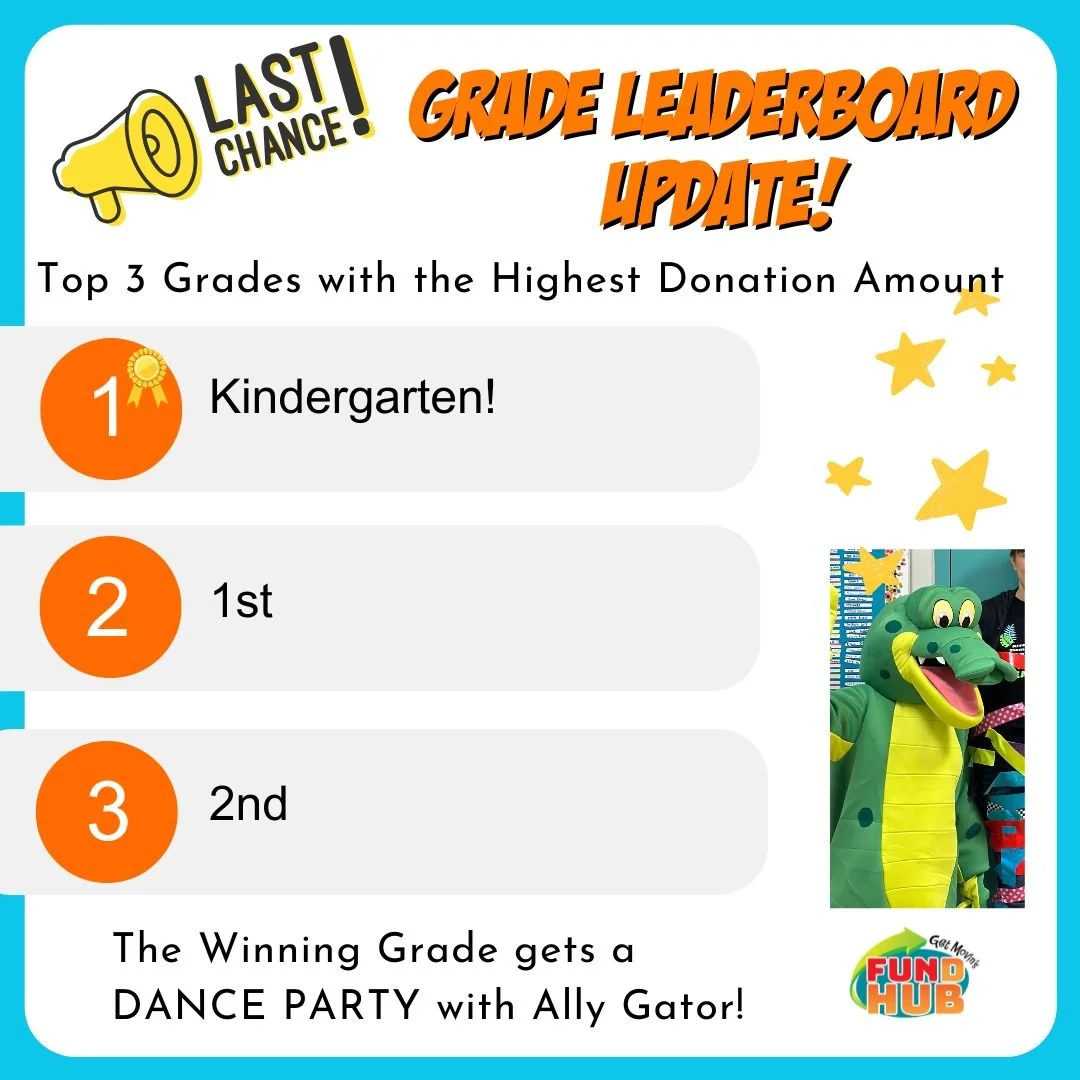 LAST CHANCE!

GRADE LEADERBOARD UPDATE!

Top 3 Grades with the Highest Donation Amount

1 Kindergarten!

2 1st

3 2nd

The Winning Grade gets a DANCE PARTY with Ally Gator!

Get Movin' FUND HUB